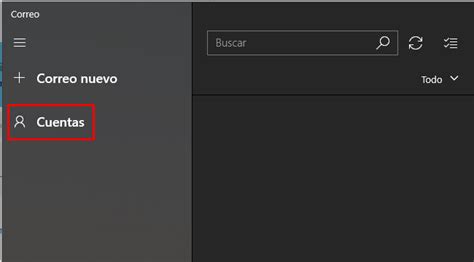 Correo

Correo nuevo

Cuentas

Buscar

Todo